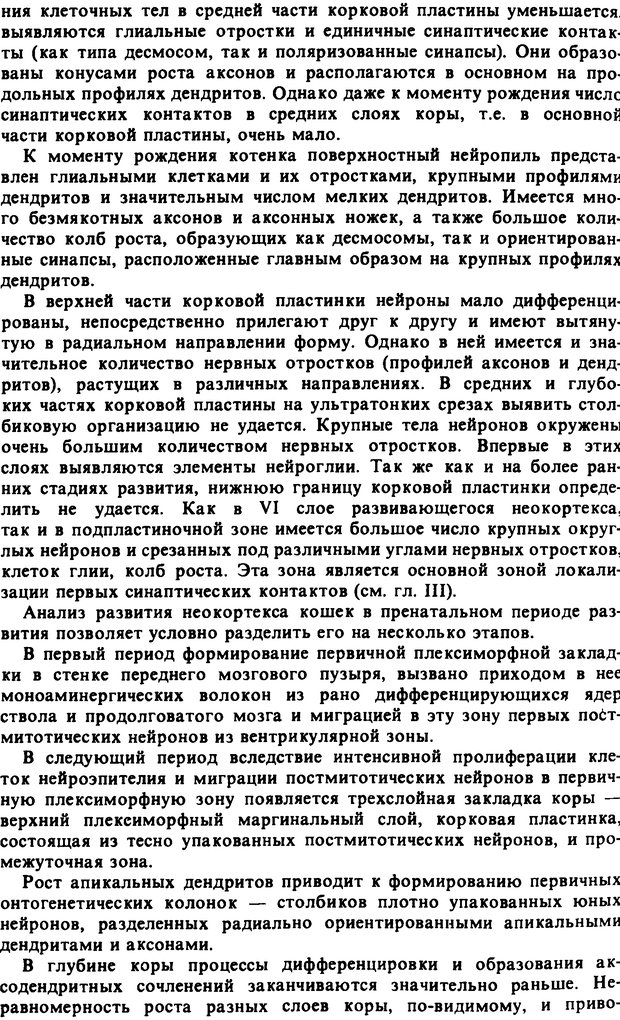 ния клеточных тел в средней части корковой пластины уменьшается, выявляются глиальные отростки и единичные синаптические контакты (как типа десмосом, так и поляризованные синапсы). Они образованы конусами роста аксонов и располагаются в основном на продольных профилях дендритов. Однако даже к моменту рождения число синаптических контактов в средних слоях коры, т.е. в основной части корковой пластины, очень мало.

К моменту рождения котенка поверхностный нейропиль представлен глиальными клетками и их отростками, крупными профилями дендритов и значительным числом мелких дендритов. Имеется много безмякотных аксонов и аксонных ножек, а также большое количество колб роста, образующих как десмосомы, так и ориентированные синапсы, расположенные главным образом на крупных профилях дендритов.

В верхней части корковой пластинки нейроны мало дифференцированы, непосредственно прилегают друг к другу и имеют вытянутую в радиальном направлении форму. Однако в ней имеется и значительное количество нервных отростков (профилей аксонов и дендритов), растущих в различных направлениях. В средних и глубоких частях корковой пластины на ультратонких срезах выявить столбиковую организацию не удается. Крупные тела нейронов окружены очень большим количеством нервных отростков. Впервые в этих слоях выявляются элементы нейроглии. Так же как и на более ранних стадиях развития, нижнюю границу корковой пластинки определить не удается. Как в VI слое развивающегося неокортекса, так и в подпластиночной зоне имеется большое число крупных округлых нейронов и срезанных под различными углами нервных отростков, клеток глии, колб роста. Эта зона является основной зоной локализации первых синаптических контактов (см. гл. III).

Анализ развития неокортекса кошек в пренатальном периоде развития позволяет условно разделить его на несколько этапов.

В первый период формирование первичной плексиморфной закладки в стенке переднего мозгового пузыря, вызвано приходом в нее моноаминергических волокон из рано дифференцирующихся ядер ствола и продолговатого мозга и миграцией в эту зону первых постмитотических нейронов из вентрикулярной зоны.

В следующий период вследствие интенсивной пролиферации клеток нейроэпителия и миграции постмитотических нейронов в первичную плексиморфную зону появляется трехслойная закладка коры — верхний плексиморфный маргинальный слой, корковая пластинка, состоящая из тесно упакованных постмитотических нейронов, и промежуточная зона.

Рост апикальных дендритов приводит к формированию первичных онтогенетических колонок — столбиков плотно упакованных юных нейронов, разделенных радиально ориентированными апикальными дендритами и аксонами.

В глубине коры процессы дифференцировки и образования аксодендритных сочленений заканчиваются значительно раньше. Неравномерность роста разных слоев коры, по-видимому, и приво-